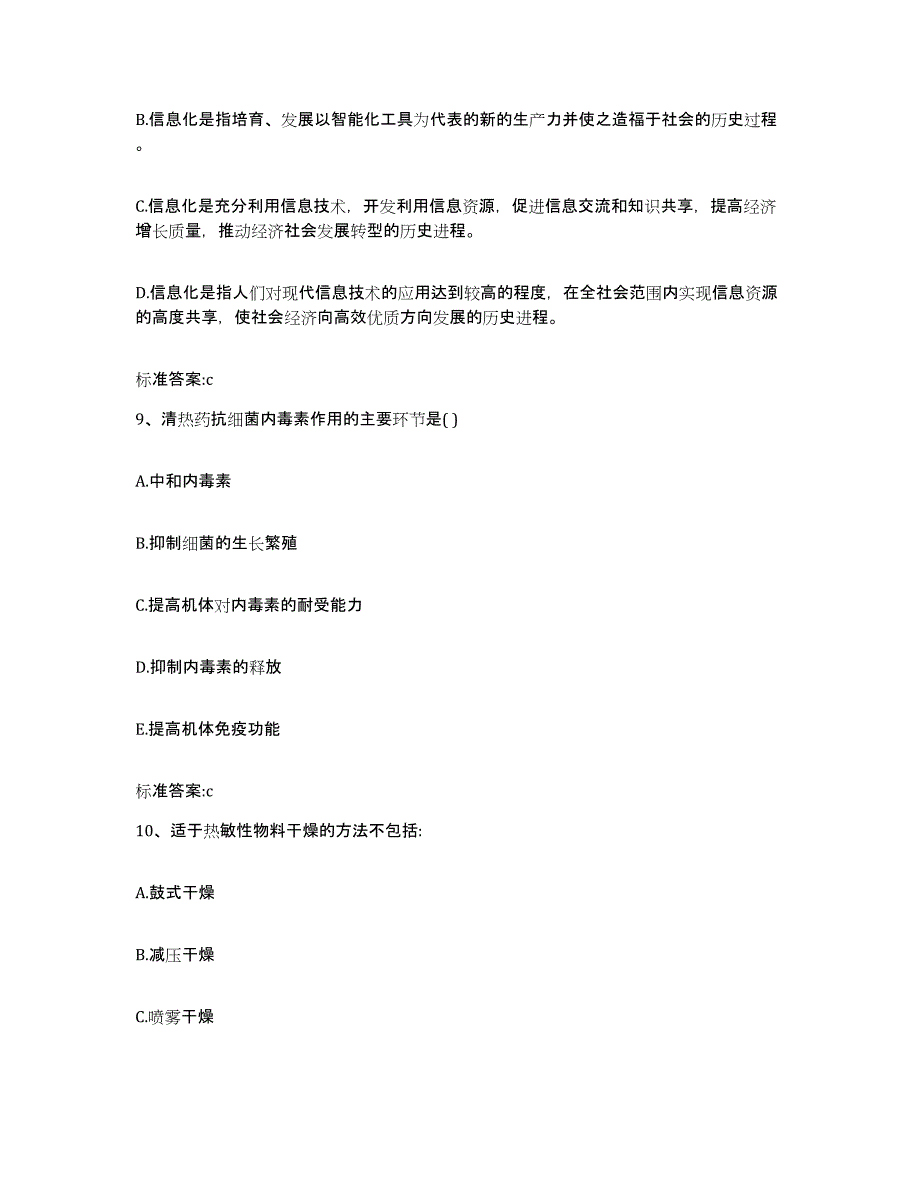 B.信息化是指培育、发展以智能化工具为代表的新的生产力并使之造福于社会的历史过程。

C.信息化是充分利用信息技术，开发利用信息资源，促进信息交流和知识共享，提高经济增长质量，推动经济社会发展转型的历史进程。

D.信息化是指人们对现代信息技术的应用达到较高的程度，在全社会范围内实现信息资源的高度共享，使社会经济向高效优质方向发展的历史进程。

标准答案:c

9、清热药抗细菌内毒素作用的主要环节是( )

A.中和内毒素

B.抑制细菌的生长繁殖

C.提高机体对内毒素的耐受能力

D.抑制内毒素的释放

E.提高机体免疫功能

标准答案:c

10、适于热敏性物料干燥的方法不包括:

A.鼓式干燥

B.减压干燥

C.喷雾干燥